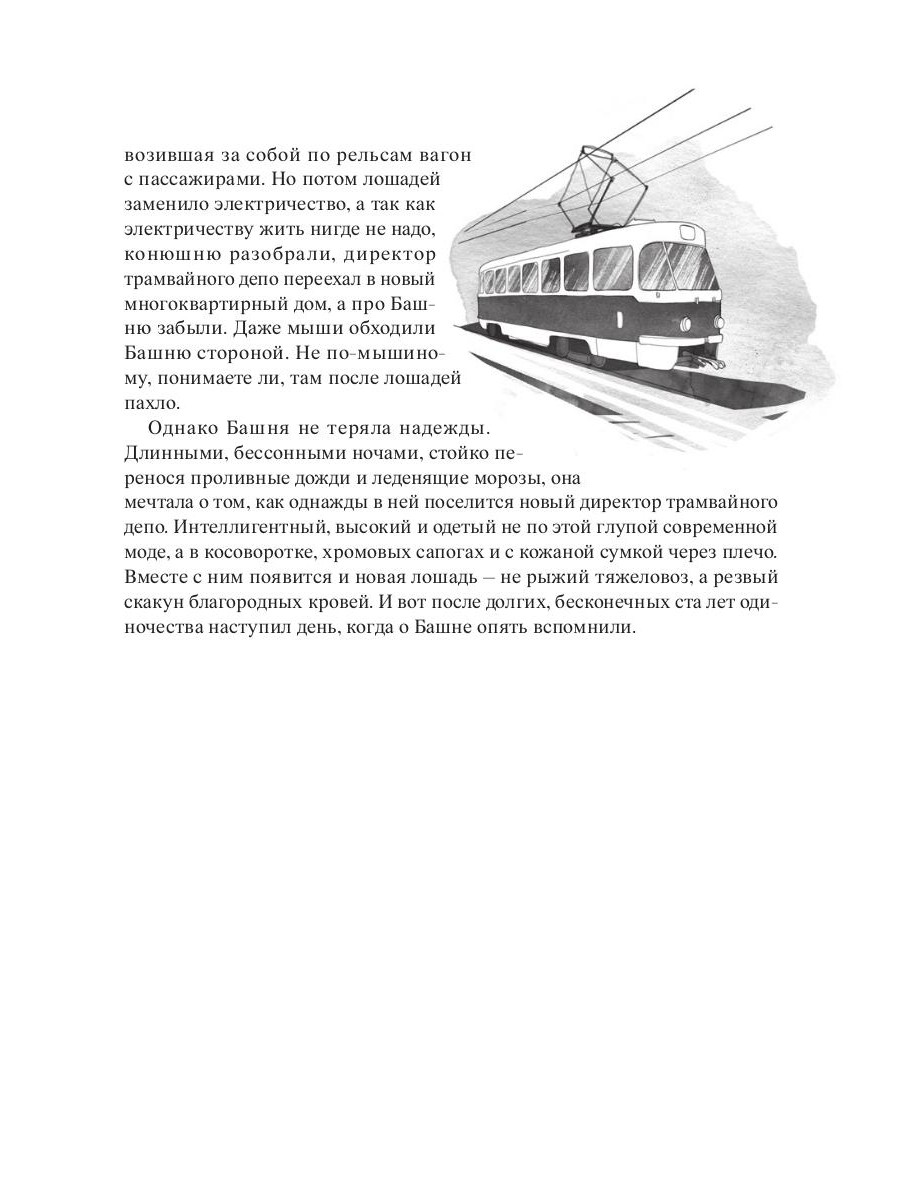 возившая за собой по рельсам вагон с пассажирами. Но потом лошадей заменило электричество, а так как электричеству жить нигде не надо, конюшню разобрали, директор трамвайного депо переехал в новый многоквартирный дом, а про Башню забыли. Даже мыши обходили Башню стороной. Не по-мышиному, понимаете ли, там после лошадей пахло.

Однако Башня не теряла надежды. Длинными, бессонными ночами, стойко перенося проливные дожди и леденящие морозы, она мечтала о том, как однажды в ней поселится новый директор трамвайного депо. Интеллигентный, высокий и одетый не по этой глупой современной моде, а в косоворотке, хромовых сапогах и с кожаной сумкой через плечо. Вместе с ним появится и новая лошадь – не рыжий тяжеловоз, а резвый скакун благородных кровей. И вот после долгих, бесконечных ста лет одиночества наступил день, когда о Башне опять вспомнили.